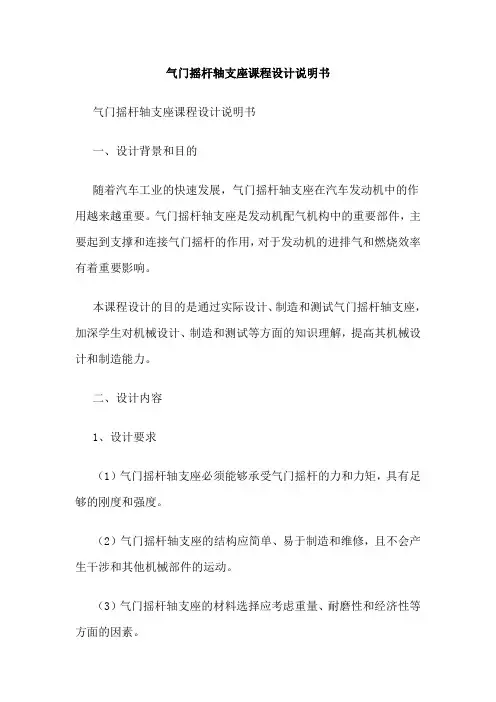 气门摇杆轴支座课程设计说明书

气门摇杆轴支座课程设计说明书

一、设计背景和目的

随着汽车工业的快速发展，气门摇杆轴支座在汽车发动机中的作用越来越重要。气门摇杆轴支座是发动机配气机构中的重要部件，主要起到支撑和连接气门摇杆的作用，对于发动机的进排气和燃烧效率有着重要影响。

本课程设计的目的是通过实际设计、制造和测试气门摇杆轴支座，加深学生对机械设计、制造和测试等方面的知识理解，提高其机械设计和制造能力。

二、设计内容

1、设计要求

（1）气门摇杆轴支座必须能够承受气门摇杆的力和力矩，具有足够的刚度和强度。

（2）气门摇杆轴支座的结构应简单、易于制造和维修，且不会产生干涉和其他机械部件的运动。

（3）气门摇杆轴支座的材料选择应考虑重量、耐磨性和经济性等方面的因素。